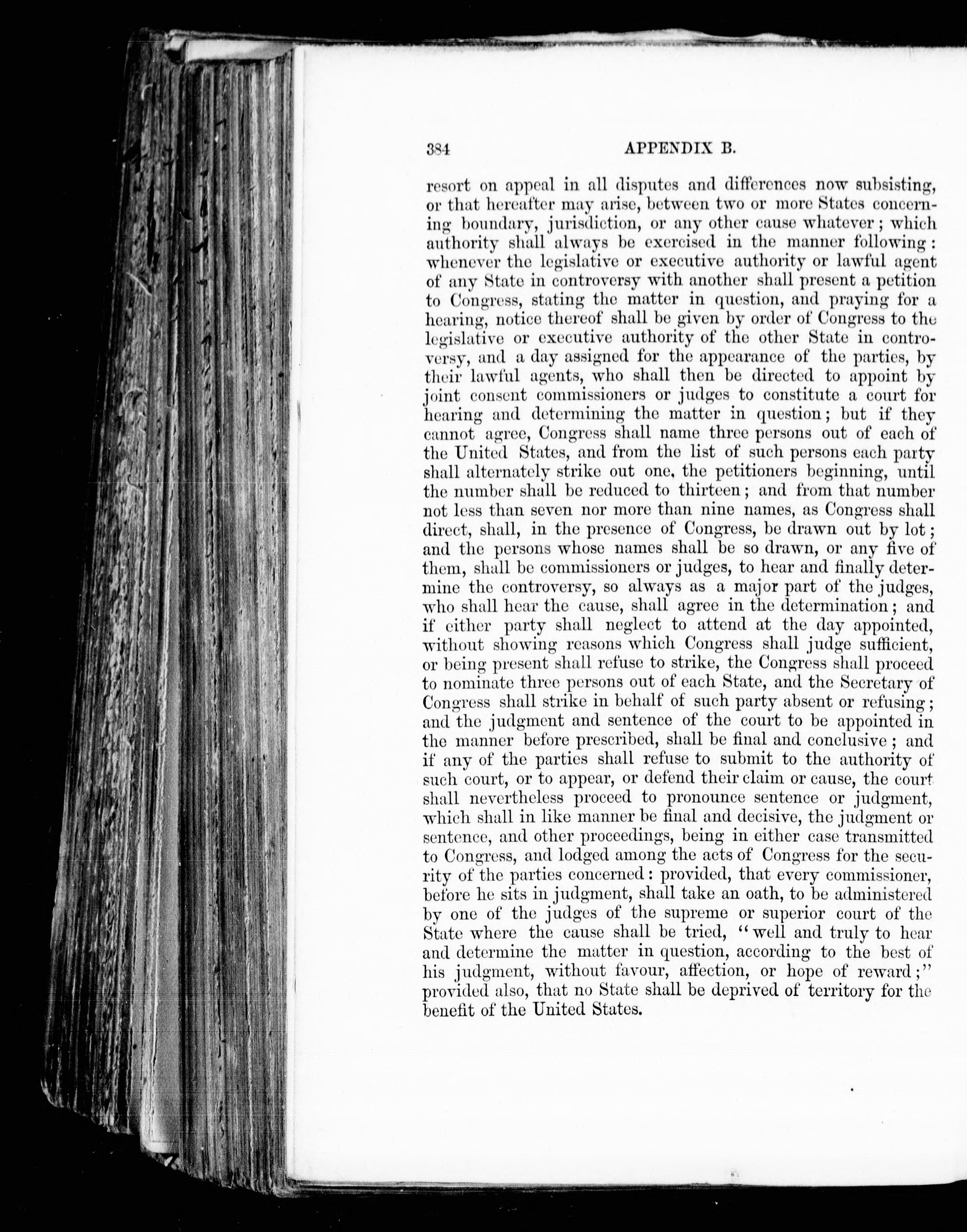 384 APPENDIX B.

resort on appeal in all disputes and differences now subsisting, or that hereafter may arise, between two or more States concerning boundary, jurisdiction, or any other cause whatever; which authority shall always be exercised in the manner following: whenever the legislative or executive authority or lawful agent of any State in controversy with another shall present a petition to Congress, stating the matter in question, and praying for a hearing, notice thereof shall be given by order of Congress to the legislative or executive authority of the other State in controversy, and a day assigned for the appearance of the parties, by their lawful agents, who shall then be directed to appoint by joint consent commissioners or judges to constitute a court for hearing and determining the matter in question; but if they cannot agree, Congress shall name three persons out of each of the United States, and from the list of such persons each party shall alternately strike out one, the petitioners beginning, until the number shall be reduced to thirteen; and from that number not less than seven nor more than nine names, as Congress shall direct, shall, in the presence of Congress, be drawn out by lot; and the persons whose names shall be so drawn, or any five of them, shall be commissioners or judges, to hear and finally determine the controversy, so always as a major part of the judges, who shall hear the cause, shall agree in the determination; and if either party shall neglect to attend at the day appointed, without showing reasons which Congress shall judge sufficient, or being present shall refuse to strike, the Congress shall proceed to nominate three persons out of each State, and the Secretary of Congress shall strike in behalf of such party absent or refusing; and the judgment and sentence of the court to be appointed in the manner before prescribed, shall be final and conclusive; and if any of the parties shall refuse to submit to the authority of such court, or to appear, or defend their claim or cause, the court shall nevertheless proceed to pronounce sentence or judgment, which shall in like manner be final and decisive, the judgment or sentence, and other proceedings, being in either case transmitted to Congress, and lodged among the acts of Congress for the security of the parties concerned: provided, that every commissioner, before he sits in judgment, shall take an oath, to be administered by one of the judges of the supreme or superior court of the State where the cause shall be tried, "well and truly to hear and determine the matter in question, according to the best of his judgment, without favour, affection, or hope of reward;" provided also, that no State shall be deprived of territory for the benefit of the United States.